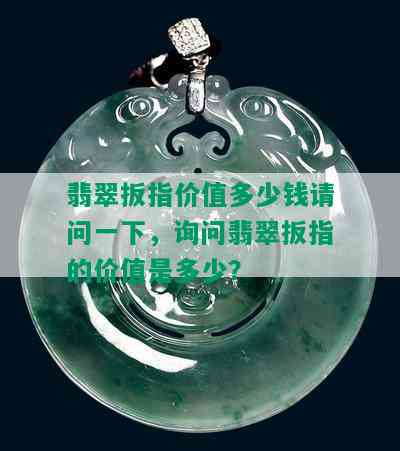 翡翠扳指价值多少钱请问一下，询问翡翠扳指的价值是多少?